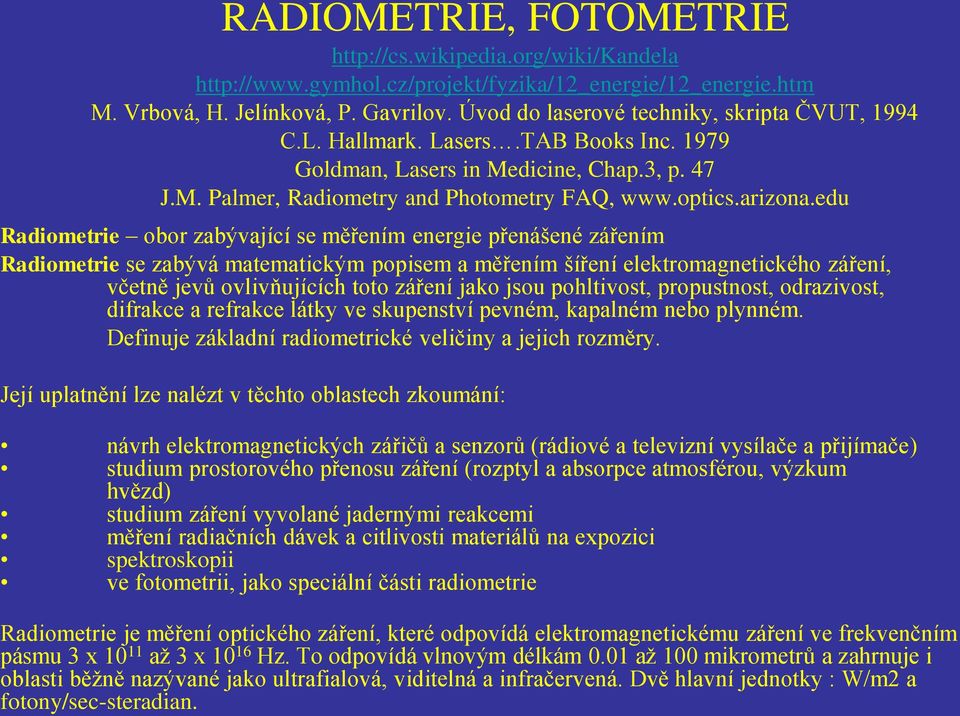 RADIOMETRIE, FOTOMETRIE

http://cs.wikipedia.org/wiki/Kandela
http://www.gymhol.cz/projekt/fyzika/12_energie/12_energie.htm
M. Vrbová, H. Jelínková, P. Gavrilov. Úvod do laserové techniky, skripta ČVUT, 1994
C.L. Hallmark. Lasers….TAB Books Inc. 1979
Goldman, Lasers in Medicine, Chap.3, p. 47
J.M. Palmer, Radiometry and Photometry FAQ, www.optics.arizona.edu

Radiometrie – obor zabývající se měřením energie přenášené zářením

Radiometrie se zabývá matematickým popisem a měřením šíření elektromagnetického záření, včetně jevů ovlivňujících toto záření jako jsou pohltivost, propustnost, odrazivost, difrakce a refrakce látky ve skupenství pevném, kapalném nebo plynném.

Definuje základní radiometrické veličiny a jejich rozměry.

Její uplatnění lze nalézt v těchto oblastech zkoumání:

• návrh elektromagnetických zářičů a senzorů (rádiové a televizní vysílače a přijímače)
• studium prostorového přenosu záření (rozptyl a absorpce atmosférou, výzkum hvězd)
• studium záření vyvolané jadernými reakcemi
• měření radiačních dávek a citlivosti materiálů na expozici
• spektroskopii
• ve fotometrii, jako speciální části radiometrie

Radiometrie je měření optického záření, které odpovídá elektromagnetickému záření ve frekvenčním pásmu 3 x $10^{11}$ až 3 x $10^{16}$ Hz. To odpovídá vlnovým délkám 0.01 až 100 mikrometrů a zahrnuje i oblasti běžně nazývané jako ultrafialová, viditelná a infračervená. Dvě hlavní jednotky : W/m2 a fotony/sec-steradian.